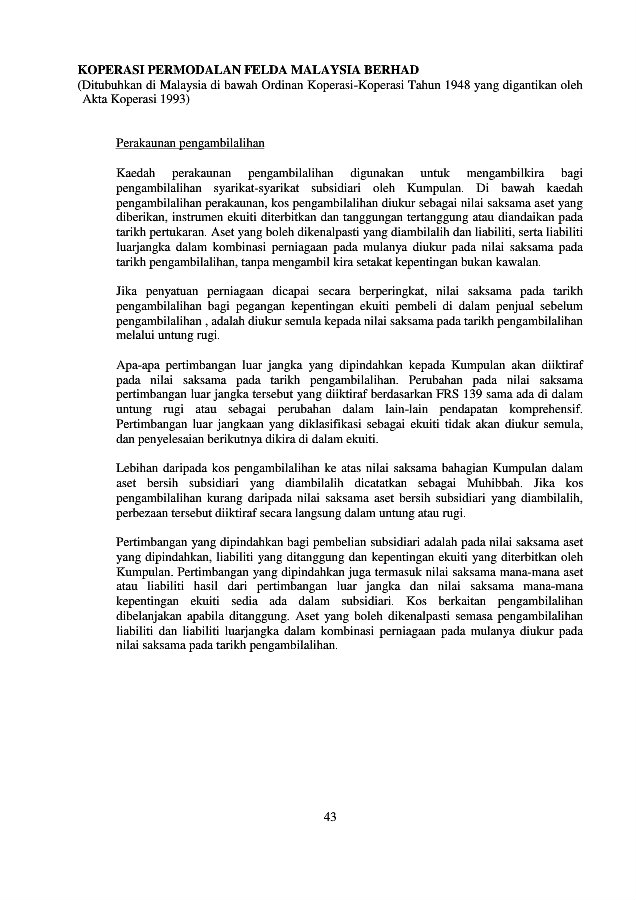 KOPERASI PERMODALAN FELDA MALAYSIA BERHAD
(Ditubuhkan di Malaysia di bawah Ordinan Koperasi-Koperasi Tahun 1948 yang digantikan oleh Akta Koperasi 1993)

Perakaunan pengambilalihan

Kaedah perakaunan pengambilalihan digunakan untuk mengambilkira bagi pengambilalihan syarikat-syarikat subsidiari oleh Kumpulan. Di bawah kaedah pengambilalihan perakaunan, kos pengambilalihan diukur sebagai nilai saksama aset yang diberikan, instrumen ekuiti diterbitkan dan tanggungan tertanggung atau diandaikan pada tarikh pertukaran. Aset yang boleh dikenalpasti yang diambilalih dan liabiliti, serta liabiliti luarjangka dalam kombinasi perniagaan pada mulanya diukur pada nilai saksama pada tarikh pengambilalihan, tanpa mengambil kira setakat kepentingan bukan kawalan.

Jika penyatuan perniagaan dicapai secara berperingkat, nilai saksama pada tarikh pengambilalihan bagi pegangan kepentingan ekuiti pembeli di dalam penjual sebelum pengambilalihan , adalah diukur semula kepada nilai saksama pada tarikh pengambilalihan melalui untung rugi.

Apa-apa pertimbangan luar jangka yang dipindahkan kepada Kumpulan akan diiktiraf pada nilai saksama pada tarikh pengambilalihan. Perubahan pada nilai saksama pertimbangan luar jangka tersebut yang diiktiraf berdasarkan FRS 139 sama ada di dalam untung rugi atau sebagai perubahan dalam lain-lain pendapatan komprehensif. Pertimbangan luar jangkaan yang diklasifikasi sebagai ekuiti tidak akan diukur semula, dan penyelesaian berikutnya dikira di dalam ekuiti.

Lebihan daripada kos pengambilalihan ke atas nilai saksama bahagian Kumpulan dalam aset bersih subsidiari yang diambilalih dicatatkan sebagai Muhibbah. Jika kos pengambilalihan kurang daripada nilai saksama aset bersih subsidiari yang diambilalih, perbezaan tersebut diiktiraf secara langsung dalam untung atau rugi.

Pertimbangan yang dipindahkan bagi pembelian subsidiari adalah pada nilai saksama aset yang dipindahkan, liabiliti yang ditanggung dan kepentingan ekuiti yang diterbitkan oleh Kumpulan. Pertimbangan yang dipindahkan juga termasuk nilai saksama mana-mana aset atau liabiliti hasil dari pertimbangan luar jangka dan nilai saksama mana-mana kepentingan ekuiti sedia ada dalam subsidiari. Kos berkaitan pengambilalihan dibelanjakan apabila ditanggung. Aset yang boleh dikenalpasti semasa pengambilalihan liabiliti dan liabiliti luarjangka dalam kombinasi perniagaan pada mulanya diukur pada nilai saksama pada tarikh pengambilalihan.

43